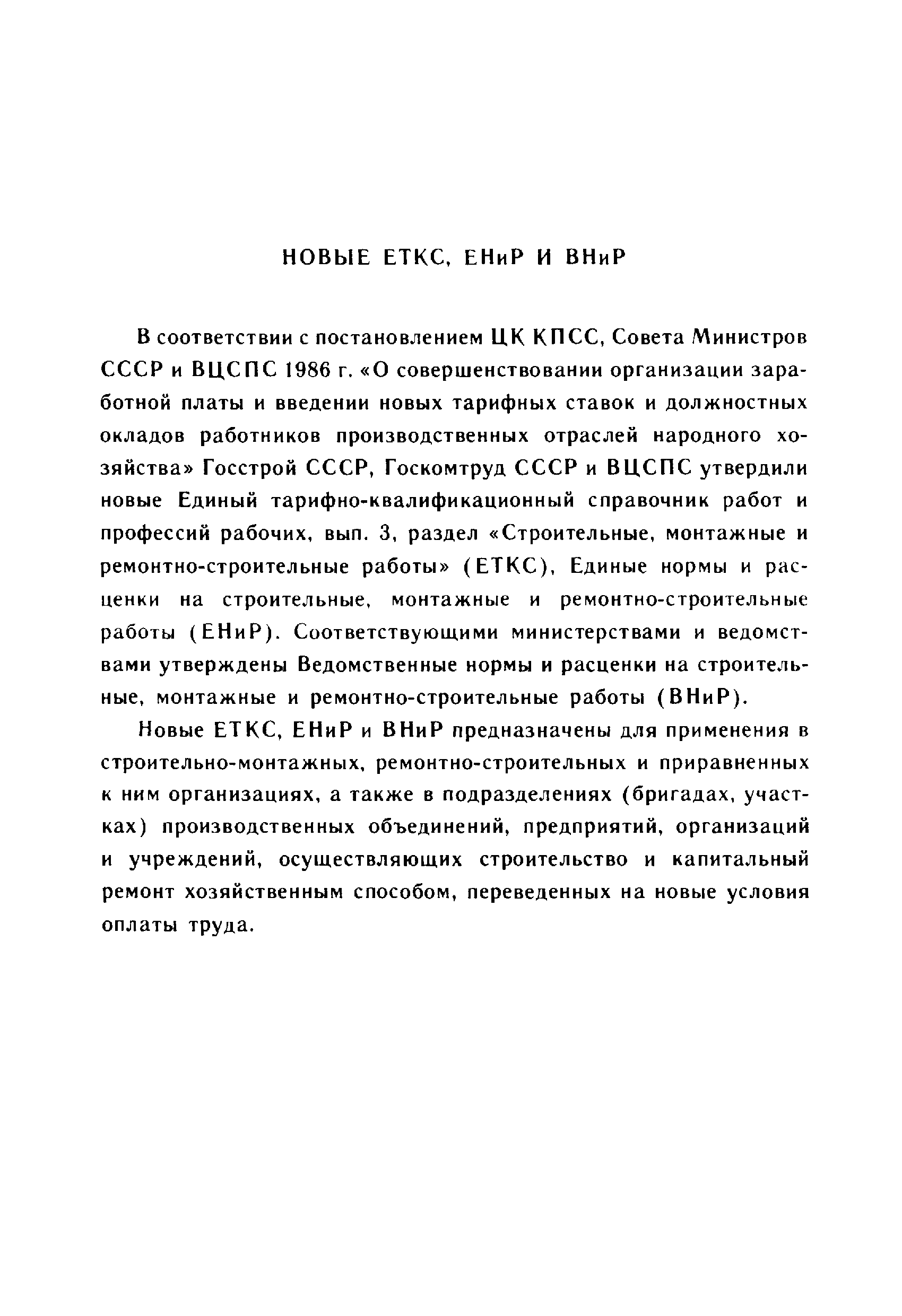 НОВЫЕ ЕТКС, ЕНиР И ВНиР

В соответствии с постановлением ЦК КПСС, Совета Министров СССР и ВЦСПС 1986 г. «О совершенствовании организации заработной платы и введении новых тарифных ставок и должностных окладов работников производственных отраслей народного хозяйства» Госстрой СССР, Госкомтруд СССР и ВЦСПС утвердили новые Единый тарифно-квалификационный справочник работ и профессий рабочих, вып. 3, раздел «Строительные, монтажные и ремонтно-строительные работы» (ЕТКС), Единые нормы и расценки на строительные, монтажные и ремонтно-строительные работы (ЕНиР). Соответствующими министерствами и ведомствами утверждены Ведомственные нормы и расценки на строительные, монтажные и ремонтно-строительные работы (ВНиР).

Новые ЕТКС, ЕНиР и ВНиР предназначены для применения в строительно-монтажных, ремонтно-строительных и приравненных к ним организациях, а также в подразделениях (бригадах, участках) производственных объединений, предприятий, организаций и учреждений, осуществляющих строительство и капитальный ремонт хозяйственным способом, переведенных на новые условия оплаты труда.